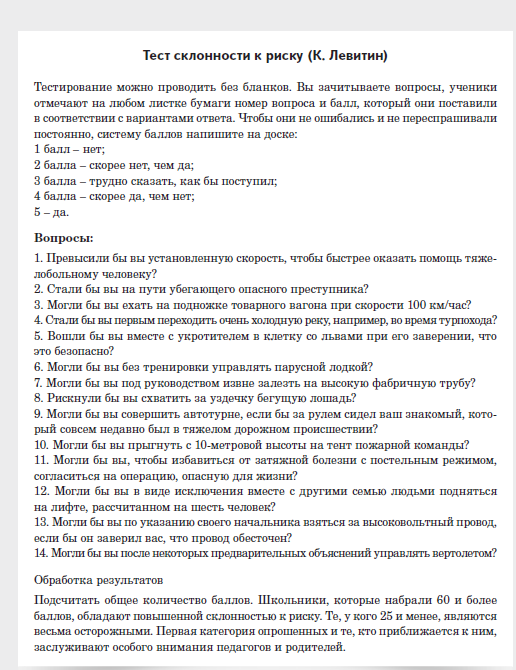 Тест склонности к риску (К. Левитин)

Тестирование можно проводить без бланков. Вы зачитываете вопросы, ученики отмечают на любом листке бумаги номер вопроса и балл, который они поставили в соответствии с вариантами ответа. Чтобы они не ошибались и не переспрашивали постоянно, систему баллов напишите на доске:
1 балл – нет;
2 балла – скорее нет, чем да;
3 балла – трудно сказать, как бы поступил;
4 балла – скорее да, чем нет;
5 – да.

Вопросы:
1. Превысили бы вы установленную скорость, чтобы быстрее оказать помощь тяжелобольному человеку?
2. Стали бы вы на пути убегающего опасного преступника?
3. Могли бы вы ехать на подножке товарного вагона при скорости 100 км/час?
4. Стали бы вы первым переходить очень холодную реку, например, во время турпохода?
5. Вошли бы вы вместе с укротителем в клетку со львами при его заверении, что это безопасно?
6. Могли бы вы без тренировки управлять парусной лодкой?
7. Могли бы вы под руководством извне залезть на высокую фабричную трубу?
8. Рискнули бы вы схватить за уздечку бегущую лошадь?
9. Могли бы вы совершить автотурне, если бы за рулем сидел ваш знакомый, который совсем недавно был в тяжелом дорожном происшествии?
10. Могли бы вы прыгнуть с 10-метровой высоты на тент пожарной команды?
11. Могли бы вы, чтобы избавиться от затяжной болезни с постельным режимом, согласиться на операцию, опасную для жизни?
12. Могли бы вы в виде исключения вместе с другими семью людьми подняться на лифте, рассчитанном на шесть человек?
13. Могли бы вы по указанию своего начальника взяться за высоковольтный провод, если бы он заверил вас, что провод обесточен?
14. Могли бы вы после некоторых предварительных объяснений управлять вертолетом?

Обработка результатов

Подсчитать общее количество баллов. Школьники, которые набрали 60 и более баллов, обладают повышенной склонностью к риску. Те, у кого 25 и менее, являются весьма осторожными. Первая категория опрошенных и те, кто приближается к ним, заслуживают особого внимания педагогов и родителей.